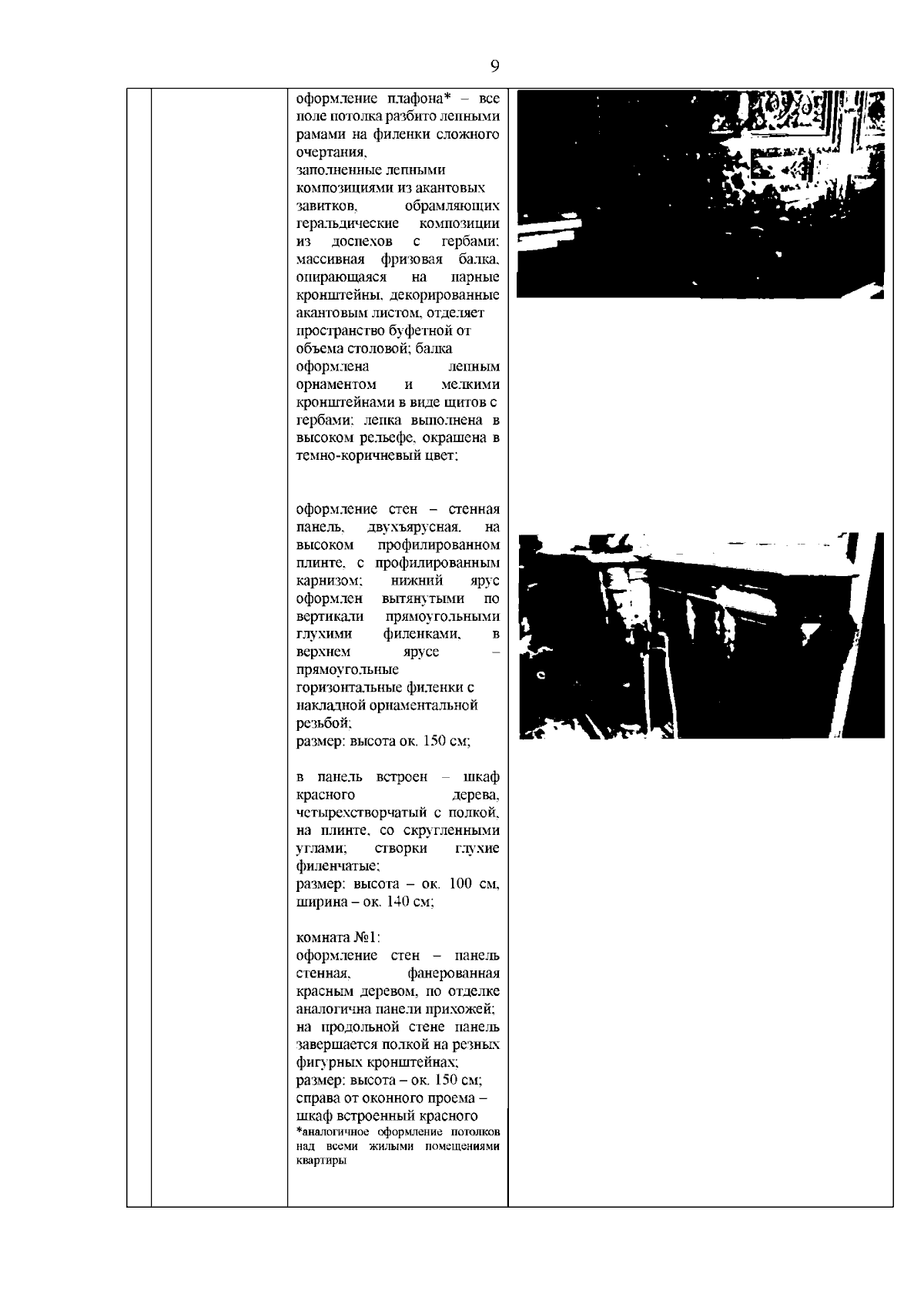 9

оформление плафона* – все поле потолка разбито лепными рамами на филенки сложного очертания,
заполненные лепными композициями из акантовых завитков, обрамляющих геральдические композиции из доспехов с гербами; массивная фризовая балка, опирающаяся на парные кронштейны, декорированные акантовым листом, отделяет пространство буфетной от объема столовой; балка оформлена лепным орнаментом и мелкими кронштейнами в виде щитов с гербами; лепка выполнена в высоком рельефе, окрашена в темно-коричневый цвет;

оформление стен – стенная панель, двухъярусная, на высоком профилированном плинте, с профилированным карнизом; нижний ярус оформлен вытянутыми по вертикали прямоугольными глухими филенками, в верхнем ярусе – прямоугольные горизонтальные филенки с накладной орнаментальной резьбой;
размер: высота ок. 150 см;

в панель встроен – шкаф красного дерева, четырехстворчатый с полкой, на плинте, со скругленными углами; створки глухие филенчатые;
размер: высота – ок. 100 см, ширина – ок. 140 см;

комната №1:
оформление стен – панель стенная, фанерованная красным деревом, по отделке аналогична панели прихожей; на продольной стене панель завершается полкой на резных фигурных кронштейнах;
размер: высота – ок. 150 см;
справа от оконного проема – шкаф встроенный красного
*аналогичное оформление потолков над всеми жилыми помещениями квартиры